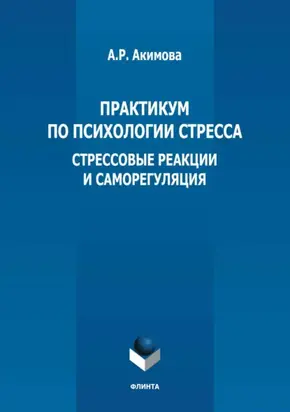 А.Р. Акимова

ПРАКТИКУМ
ПО ПСИХОЛОГИИ СТРЕССА
СТРЕССОВЫЕ РЕАКЦИИ
И САМОРЕГУЛЯЦИЯ

ФЛИНТА